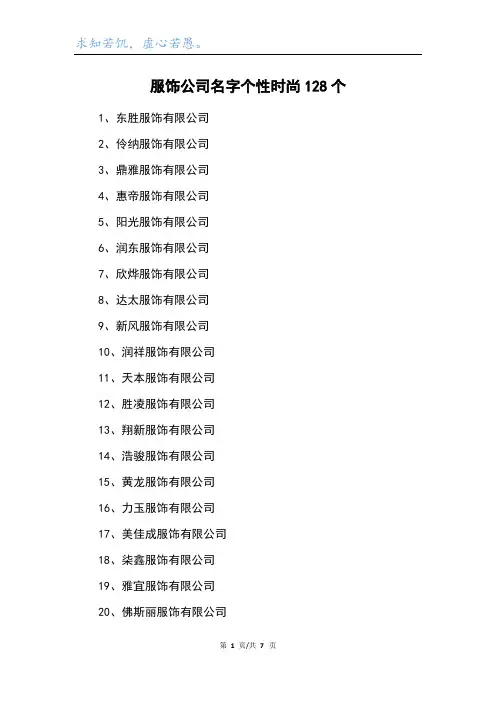 求知若饥，虚心若愚。

服饰公司名字个性时尚128个

1、东胜服饰有限公司

2、伶纳服饰有限公司

3、鼎雅服饰有限公司

4、惠帝服饰有限公司

5、阳光服饰有限公司

6、润东服饰有限公司

7、欣烨服饰有限公司

8、达太服饰有限公司

9、新风服饰有限公司

10、润祥服饰有限公司

11、天本服饰有限公司

12、胜凌服饰有限公司

13、翔新服饰有限公司

14、浩骏服饰有限公司

15、黄龙服饰有限公司

16、力玉服饰有限公司

17、美佳成服饰有限公司

18、柒鑫服饰有限公司

19、雅宜服饰有限公司

20、佛斯丽服饰有限公司

第1页/共7页